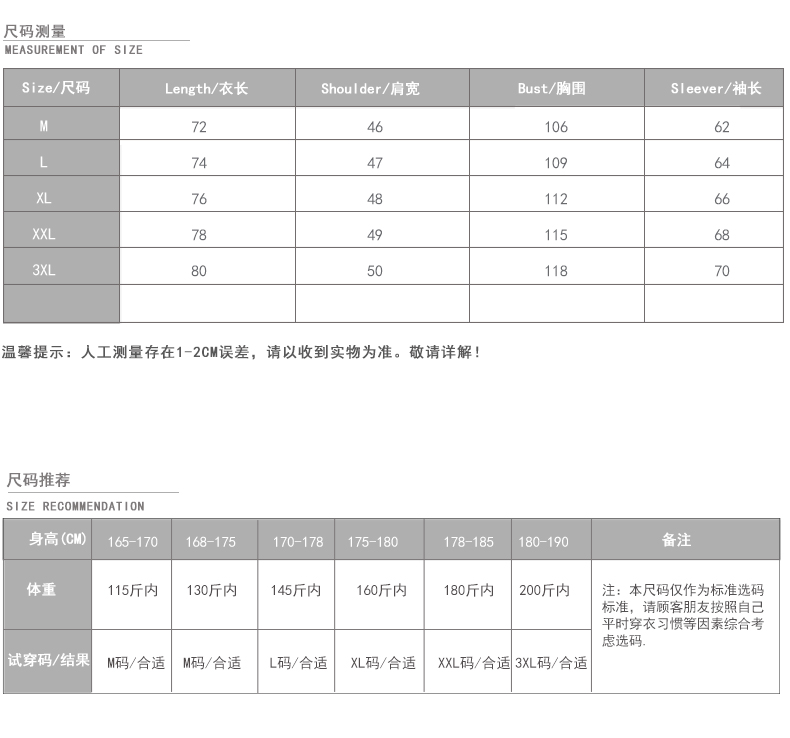 尺码测量
MEASUREMENT OF SIZE

| Size/尺码 | Length/衣长 | Shoulder/肩宽 | Bust/胸围 | Sleever/袖长 |
|---|---|---|---|---|
| M | 72 | 46 | 106 | 62 |
| L | 74 | 47 | 109 | 64 |
| XL | 76 | 48 | 112 | 66 |
| XXL | 78 | 49 | 115 | 68 |
| 3XL | 80 | 50 | 118 | 70 |
| | | | | |

温馨提示：人工测量存在1-2CM误差，请以收到实物为准。敬请详解！

尺码推荐
SIZE RECOMMENDATION

| 身高(CM) | 165-170 | 168-175 | 170-178 | 175-180 | 178-185 | 180-190 | 备注 |
|---|---|---|---|---|---|---|---|
| 体重 | 115斤内 | 130斤内 | 145斤内 | 160斤内 | 180斤内 | 200斤内 | 注：本尺码仅作为标准选码标准，请顾客朋友按照自己平时穿衣习惯等因素综合考虑选码. |
| 试穿码/结果 | M码/合适 | M码/合适 | L码/合适 | XL码/合适 | XXL码/合适 | 3XL码/合适 | |